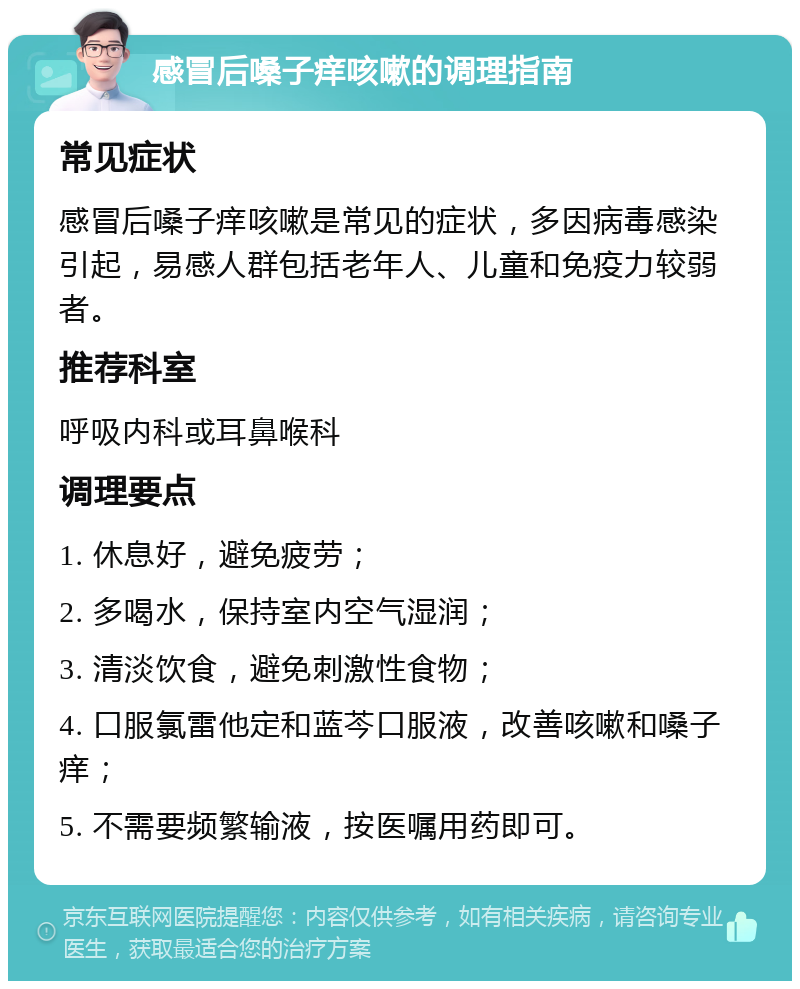 感冒后嗓子痒咳嗽的调理指南

常见症状

感冒后嗓子痒咳嗽是常见的症状，多因病毒感染引起，易感人群包括老年人、儿童和免疫力较弱者。

推荐科室

呼吸内科或耳鼻喉科

调理要点

1. 休息好，避免疲劳；

2. 多喝水，保持室内空气湿润；

3. 清淡饮食，避免刺激性食物；

4. 口服氯雷他定和蓝芩口服液，改善咳嗽和嗓子痒；

5. 不需要频繁输液，按医嘱用药即可。

京东互联网医院提醒您：内容仅供参考，如有相关疾病，请咨询专业医生，获取最适合您的治疗方案